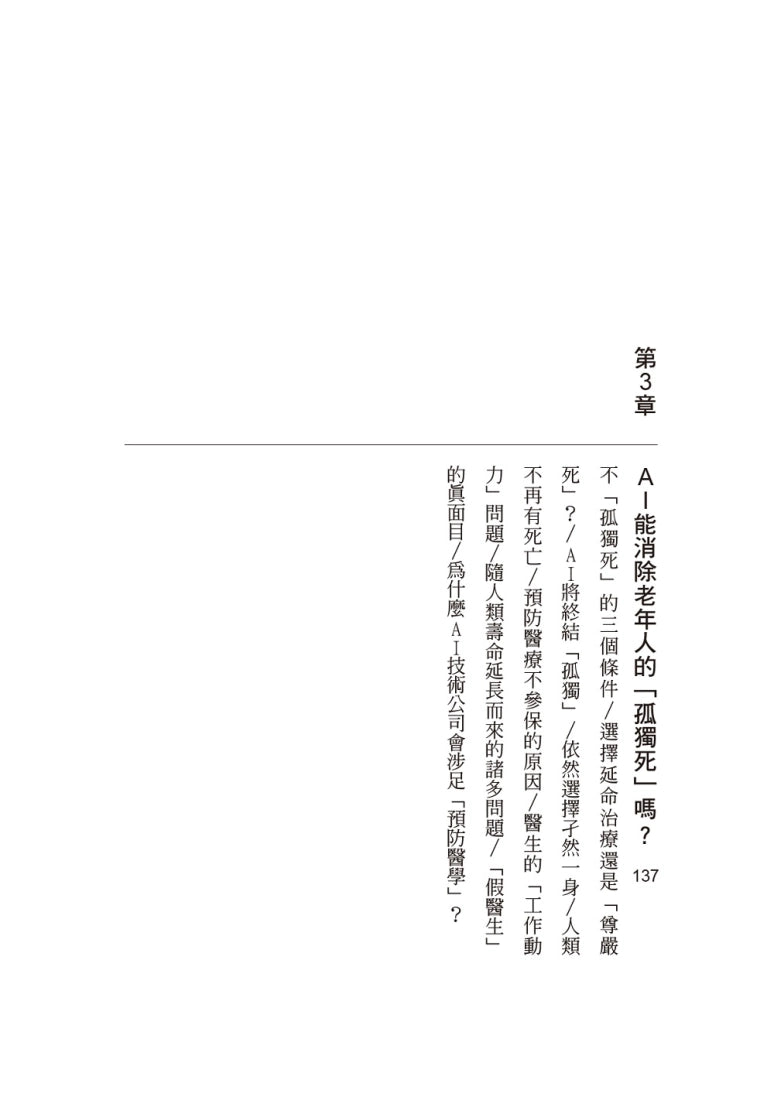 第3章

AI能消除老年人的「孤獨死」嗎？ 137

不「孤獨死」的三個條件／選擇延命治療還是「尊嚴死」？／AI將終結「孤獨」／依然選擇孑然一身／人類不再有死亡／預防醫療不參保的原因／醫生的「工作動力」問題／隨人類壽命延長而來的諸多問題／「假醫生」的眞面目／爲什麼AI技術公司會涉足「預防醫學」？